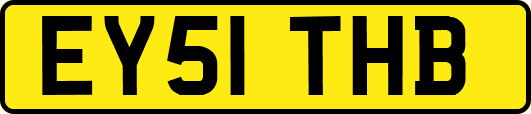 EY51 THB